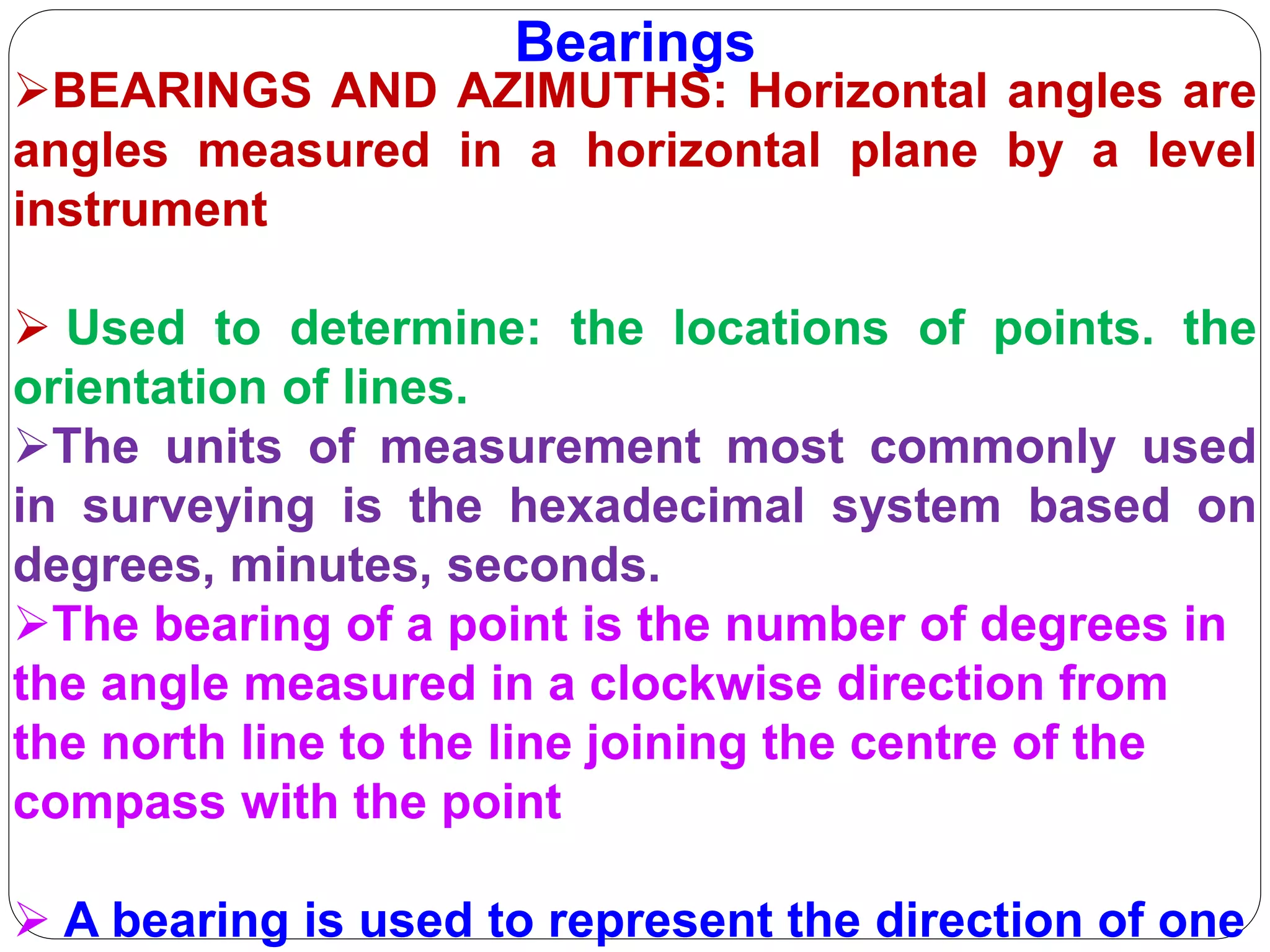 Bearings

➢BEARINGS AND AZIMUTHS: Horizontal angles are angles measured in a horizontal plane by a level instrument

➢ Used to determine: the locations of points. the orientation of lines.

➢The units of measurement most commonly used in surveying is the hexadecimal system based on degrees, minutes, seconds.

➢The bearing of a point is the number of degrees in the angle measured in a clockwise direction from the north line to the line joining the centre of the compass with the point

➢ A bearing is used to represent the direction of one